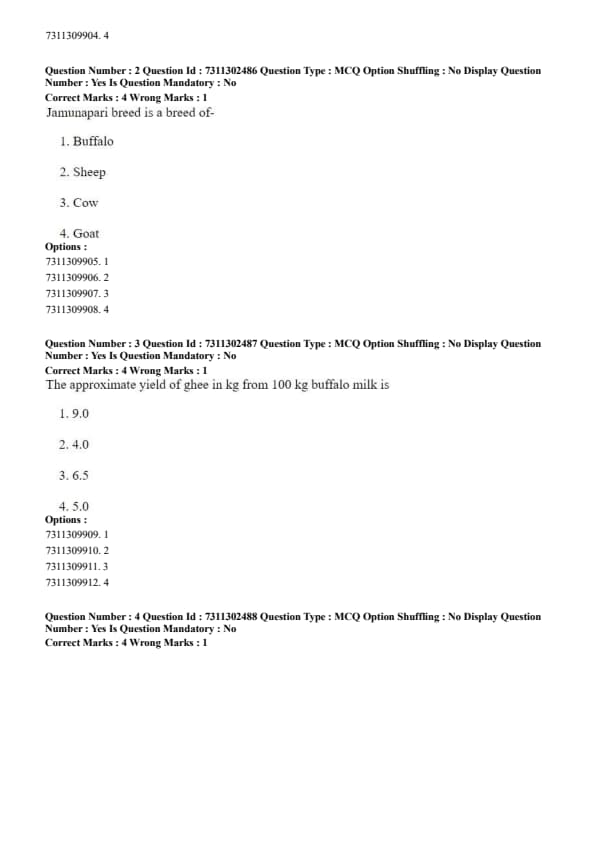 7311309904. 4

Question Number : 2 Question Id : 7311302486 Question Type : MCQ Option Shuffling : No Display Question Number : Yes Is Question Mandatory : No
Correct Marks : 4 Wrong Marks : 1
Jamunapari breed is a breed of-

1. Buffalo

2. Sheep

3. Cow

4. Goat
Options :
7311309905. 1
7311309906. 2
7311309907. 3
7311309908. 4

Question Number : 3 Question Id : 7311302487 Question Type : MCQ Option Shuffling : No Display Question Number : Yes Is Question Mandatory : No
Correct Marks : 4 Wrong Marks : 1
The approximate yield of ghee in kg from 100 kg buffalo milk is

1. 9.0

2. 4.0

3. 6.5

4. 5.0
Options :
7311309909. 1
7311309910. 2
7311309911. 3
7311309912. 4

Question Number : 4 Question Id : 7311302488 Question Type : MCQ Option Shuffling : No Display Question Number : Yes Is Question Mandatory : No
Correct Marks : 4 Wrong Marks : 1